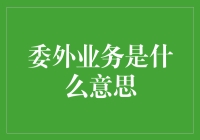 委外业务是什么意思